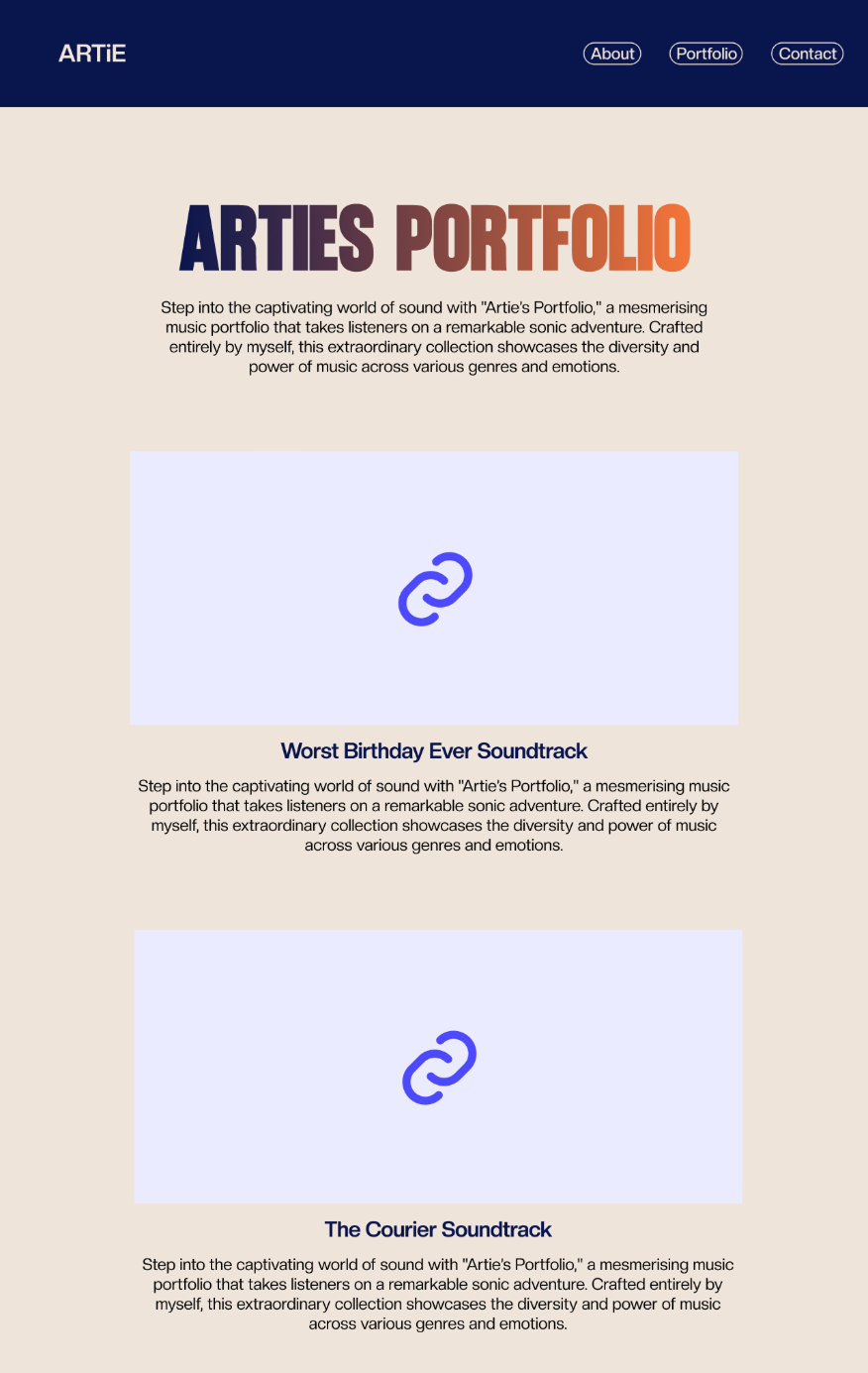 ARTiE

About Portfolio Contact

ARTIES PORTFOLIO

Step into the captivating world of sound with "Artie's Portfolio," a mesmerising music portfolio that takes listeners on a remarkable sonic adventure. Crafted entirely by myself, this extraordinary collection showcases the diversity and power of music across various genres and emotions.

Worst Birthday Ever Soundtrack

Step into the captivating world of sound with "Artie's Portfolio," a mesmerising music portfolio that takes listeners on a remarkable sonic adventure. Crafted entirely by myself, this extraordinary collection showcases the diversity and power of music across various genres and emotions.

The Courier Soundtrack

Step into the captivating world of sound with "Artie's Portfolio," a mesmerising music portfolio that takes listeners on a remarkable sonic adventure. Crafted entirely by myself, this extraordinary collection showcases the diversity and power of music across various genres and emotions.